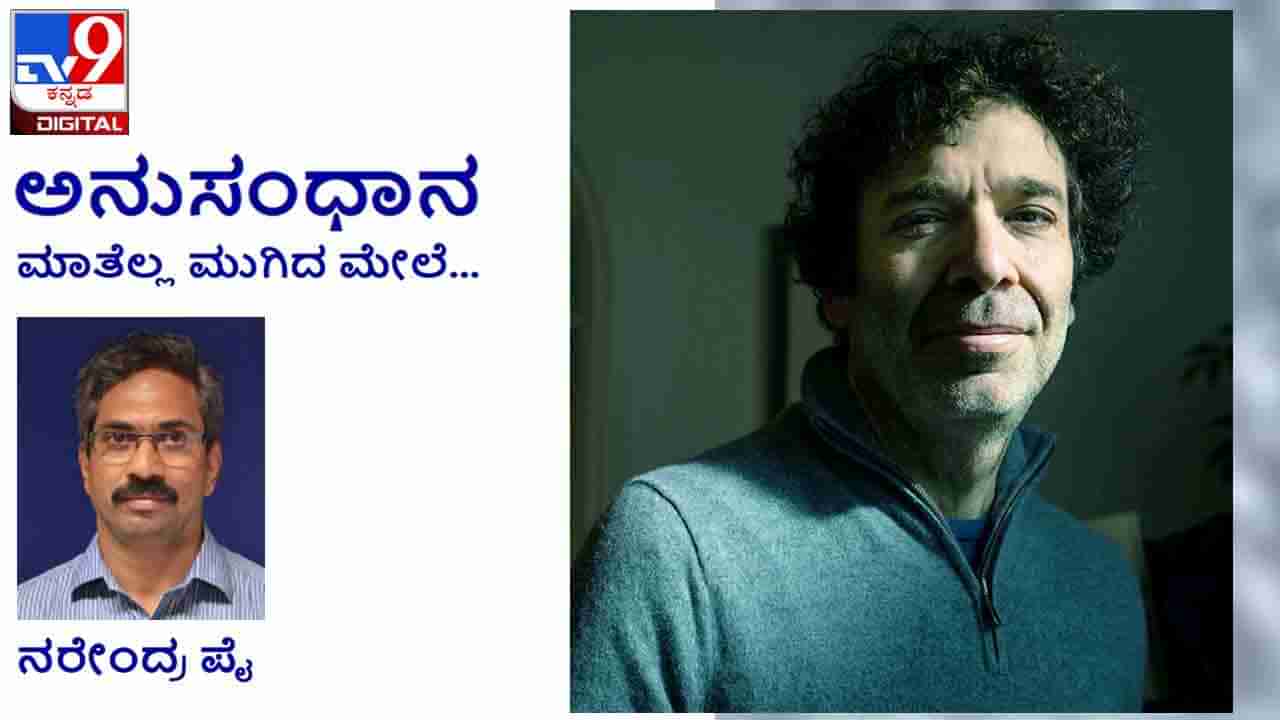 TV9 ಕನ್ನಡ DIGITAL

ಅನುಸಂಧಾನ
ಮಾತೆಲ್ಲ ಮುಗಿದ ಮೇಲೆ...

ನರೇಂದ್ರ ಪೈ